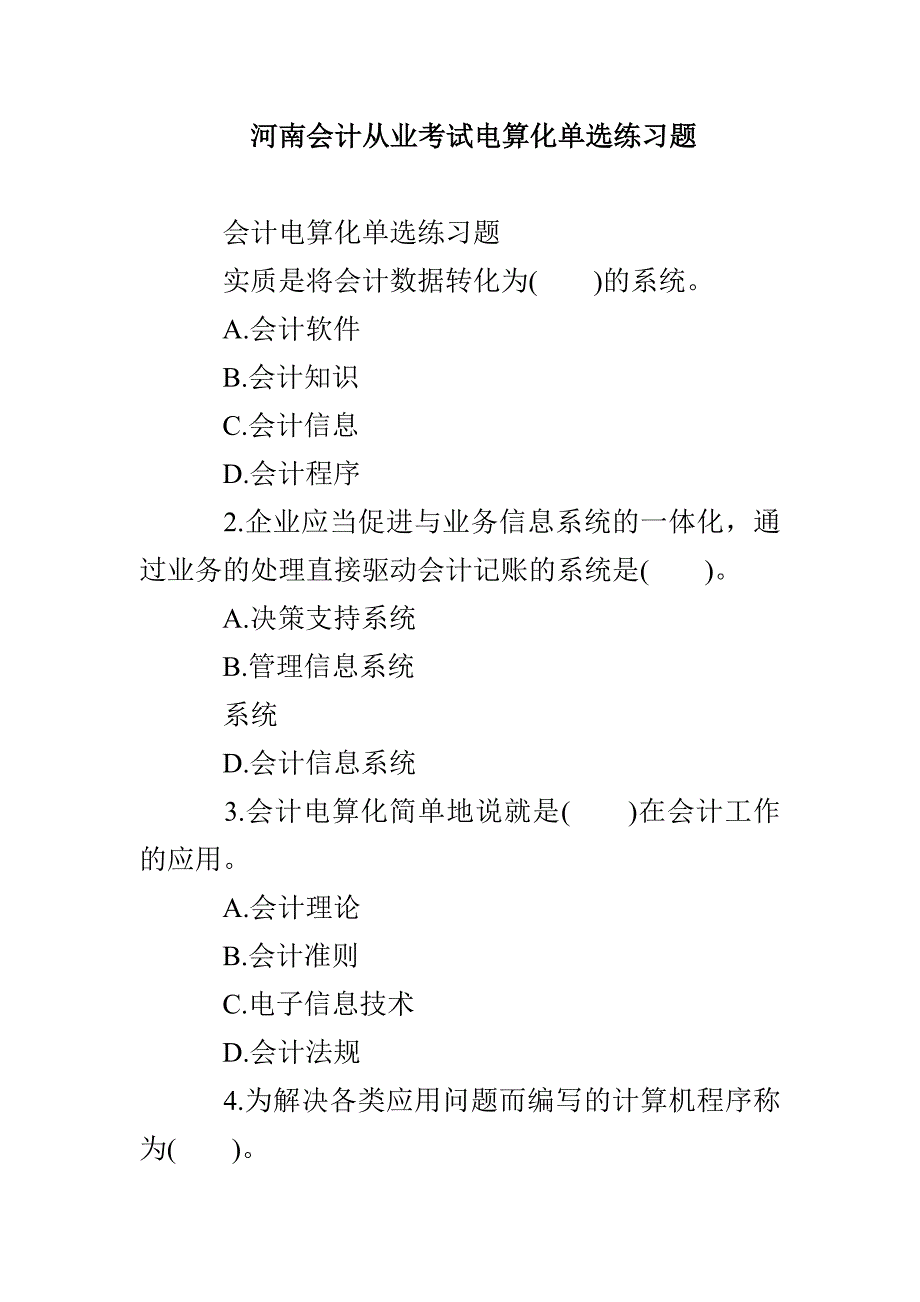 河南会计从业考试电算化单选练习题

会计电算化单选练习题

实质是将会计数据转化为(　　)的系统。

A.会计软件

B.会计知识

C.会计信息

D.会计程序

2.企业应当促进与业务信息系统的一体化，通过业务的处理直接驱动会计记账的系统是(　　)。

A.决策支持系统

B.管理信息系统

系统

D.会计信息系统

3.会计电算化简单地说就是(　　)在会计工作的应用。

A.会计理论

B.会计准则

C.电子信息技术

D.会计法规

4.为解决各类应用问题而编写的计算机程序称为(　　)。